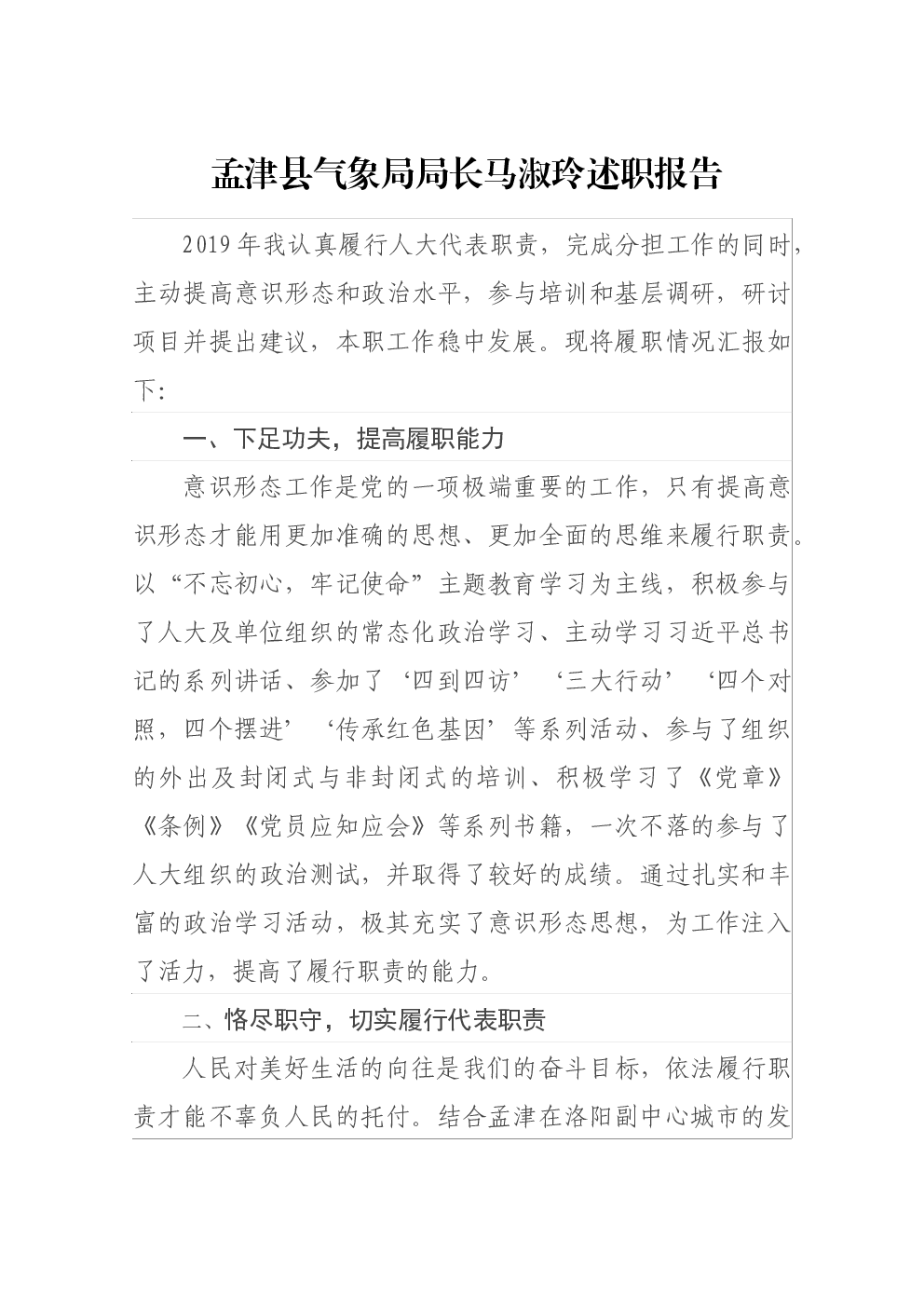 孟津县气象局局长马淑玲述职报告

2019年我认真履行人大代表职责，完成分担工作的同时，主动提高意识形态和政治水平，参与培训和基层调研，研讨项目并提出建议，本职工作稳中发展。现将履职情况汇报如下:

一、下足功夫，提高履职能力

意识形态工作是党的一项极端重要的工作，只有提高意识形态才能用更加准确的思想、更加全面的思维来履行职责。以“不忘初心，牢记使命”主题教育学习为主线，积极参与了人大及单位组织的常态化政治学习、主动学习习近平总书记的系列讲话、参加了‘四到四访’‘三大行动’‘四个对照，四个摆进’‘传承红色基因’等系列活动、参与了组织的外出及封闭式与非封闭式的培训、积极学习了《党章》《条例》《党员应知应会》等系列书籍，一次不落的参与了人大组织的政治测试，并取得了较好的成绩。通过扎实和丰富的政治学习活动，极其充实了意识形态思想，为工作注入了活力，提高了履行职责的能力。

二、恪尽职守，切实履行代表职责

人民对美好生活的向往是我们的奋斗目标，依法履行职责才能不辜负人民的托付。结合孟津在洛阳副中心城市的发